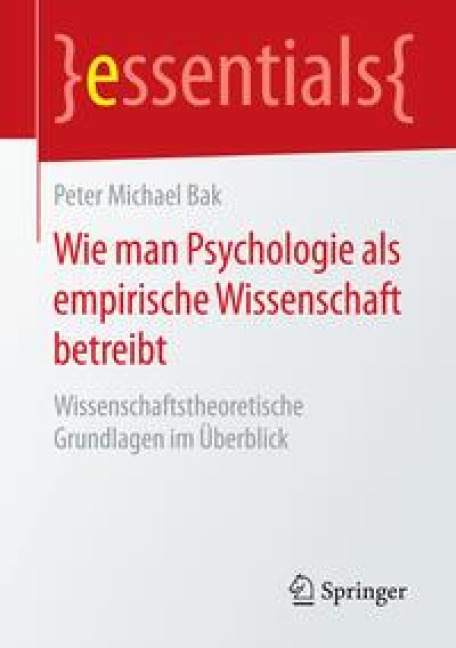 }essentials{

Peter Michael Bak

Wie man Psychologie als empirische Wissenschaft betreibt

Wissenschaftstheoretische Grundlagen im Überblick

Springer